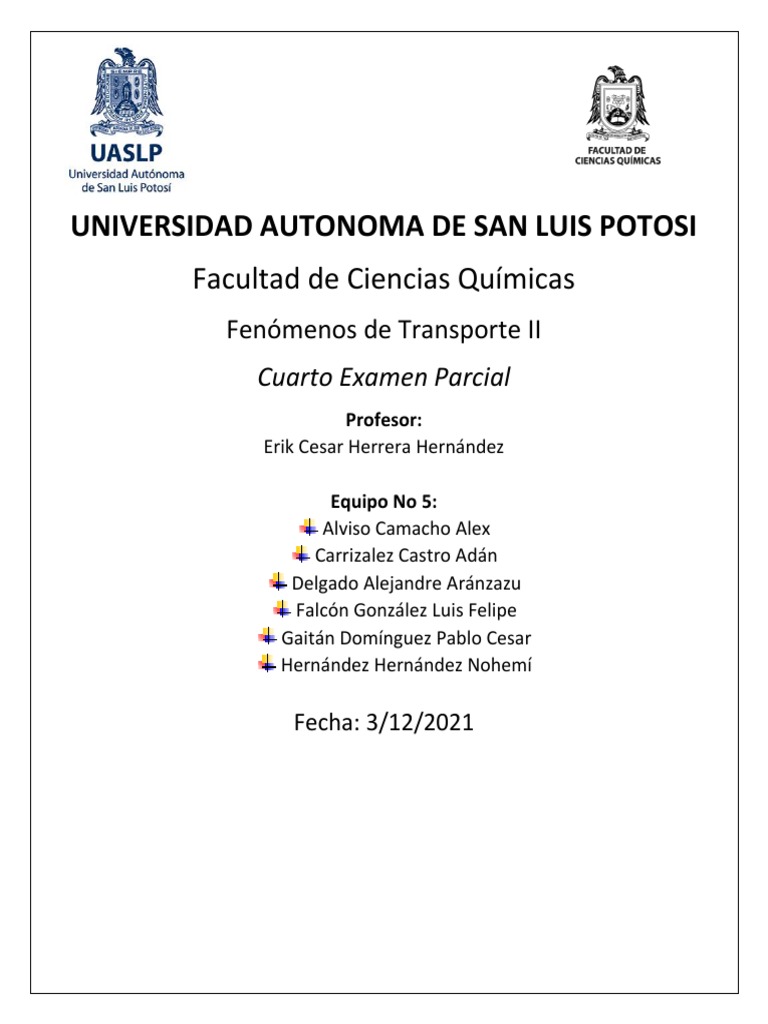 UASLP
Universidad Autónoma de San Luis Potosí

FACULTAD DE CIENCIAS QUÍMICAS

UNIVERSIDAD AUTONOMA DE SAN LUIS POTOSI

Facultad de Ciencias Químicas

Fenómenos de Transporte II

Cuarto Examen Parcial

Profesor:
Erik Cesar Herrera Hernández

Equipo No 5:
Alviso Camacho Alex
Carrizalez Castro Adán
Delgado Alejandre Aránzazu
Falcón González Luis Felipe
Gaitán Domínguez Pablo Cesar
Hernández Hernández Nohemí

Fecha: 3/12/2021